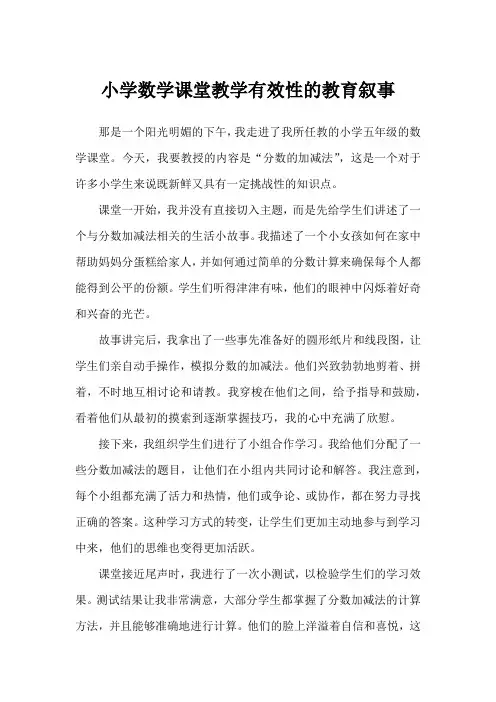 小学数学课堂教学有效性的教育叙事

那是一个阳光明媚的下午，我走进了我所任教的小学五年级的数学课堂。今天，我要教授的内容是“分数的加减法”，这是一个对于许多小学生来说既新鲜又具有一定挑战性的知识点。

课堂一开始，我并没有直接切入主题，而是先给学生们讲述了一个与分数加减法相关的生活小故事。我描述了一个小女孩如何在家中帮助妈妈分蛋糕给家人，并如何通过简单的分数计算来确保每个人都能得到公平的份额。学生们听得津津有味，他们的眼神中闪烁着好奇和兴奋的光芒。

故事讲完后，我拿出了一些事先准备好的圆形纸片和线段图，让学生们亲自动手操作，模拟分数的加减法。他们兴致勃勃地剪着、拼着，不时地互相讨论和请教。我穿梭在他们之间，给予指导和鼓励，看着他们从最初的摸索到逐渐掌握技巧，我的心中充满了欣慰。

接下来，我组织学生们进行了小组合作学习。我给他们分配了一些分数加减法的题目，让他们在小组内共同讨论和解答。我注意到，每个小组都充满了活力和热情，他们或争论、或协作，都在努力寻找正确的答案。这种学习方式的转变，让学生们更加主动地参与到学习中来，他们的思维也变得更加活跃。

课堂接近尾声时，我进行了一次小测试，以检验学生们的学习效果。测试结果让我非常满意，大部分学生都掌握了分数加减法的计算方法，并且能够准确地进行计算。他们的脸上洋溢着自信和喜悦，这